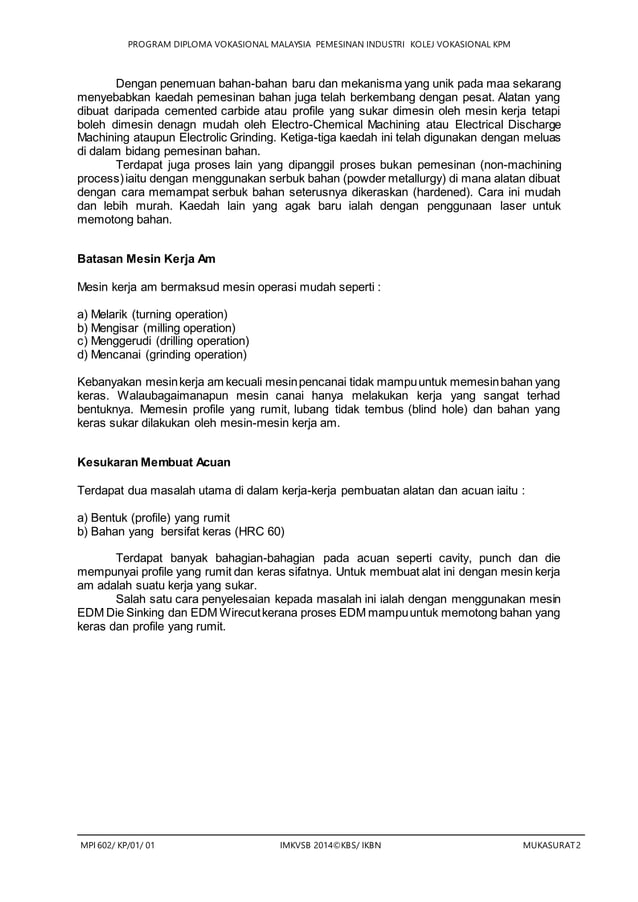 PROGRAM DIPLOMA VOKASIONAL MALAYSIA PEMESINAN INDUSTRI KOLEJ VOKASIONAL KPM

Dengan penemuan bahan-bahan baru dan mekanisma yang unik pada maa sekarang menyebabkan kaedah pemesinan bahan juga telah berkembang dengan pesat. Alatan yang dibuat daripada cemented carbide atau profile yang sukar dimesin oleh mesin kerja tetapi boleh dimesin denagn mudah oleh Electro-Chemical Machining atau Electrical Discharge Machining ataupun Electrolic Grinding. Ketiga-tiga kaedah ini telah digunakan dengan meluas di dalam bidang pemesinan bahan.

Terdapat juga proses lain yang dipanggil proses bukan pemesinan (non-machining process) iaitu dengan menggunakan serbuk bahan (powder metallurgy) di mana alatan dibuat dengan cara memampat serbuk bahan seterusnya dikeraskan (hardened). Cara ini mudah dan lebih murah. Kaedah lain yang agak baru ialah dengan penggunaan laser untuk memotong bahan.

Batasan Mesin Kerja Am

Mesin kerja am bermaksud mesin operasi mudah seperti :

a) Melarik (turning operation)
b) Mengisar (milling operation)
c) Menggerudi (drilling operation)
d) Mencanai (grinding operation)

Kebanyakan mesin kerja am kecuali mesin pencanai tidak mampu untuk memesin bahan yang keras. Walaubagaimanapun mesin canai hanya melakukan kerja yang sangat terhad bentuknya. Memesin profile yang rumit, lubang tidak tembus (blind hole) dan bahan yang keras sukar dilakukan oleh mesin-mesin kerja am.

Kesukaran Membuat Acuan

Terdapat dua masalah utama di dalam kerja-kerja pembuatan alatan dan acuan iaitu :

a) Bentuk (profile) yang rumit
b) Bahan yang bersifat keras (HRC 60)

Terdapat banyak bahagian-bahagian pada acuan seperti cavity, punch dan die mempunyai profile yang rumit dan keras sifatnya. Untuk membuat alat ini dengan mesin kerja am adalah suatu kerja yang sukar.

Salah satu cara penyelesaian kepada masalah ini ialah dengan menggunakan mesin EDM Die Sinking dan EDM Wirecut kerana proses EDM mampu untuk memotong bahan yang keras dan profile yang rumit.

MPI 602/ KP/01/ 01 IMKVSB 2014©KBS/ IKBN MUKASURAT 2